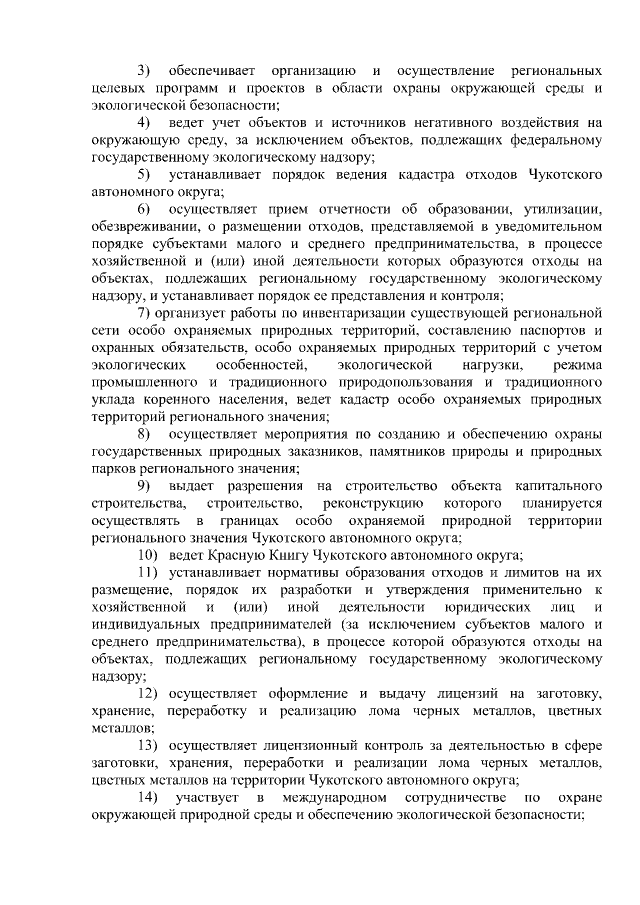 3) обеспечивает организацию и осуществление региональных целевых программ и проектов в области охраны окружающей среды и экологической безопасности;

4) ведет учет объектов и источников негативного воздействия на окружающую среду, за исключением объектов, подлежащих федеральному государственному экологическому надзору;

5) устанавливает порядок ведения кадастра отходов Чукотского автономного округа;

6) осуществляет прием отчетности об образовании, утилизации, обезвреживании, о размещении отходов, представляемой в уведомительном порядке субъектами малого и среднего предпринимательства, в процессе хозяйственной и (или) иной деятельности которых образуются отходы на объектах, подлежащих региональному государственному экологическому надзору, и устанавливает порядок ее представления и контроля;

7) организует работы по инвентаризации существующей региональной сети особо охраняемых природных территорий, составлению паспортов и охранных обязательств, особо охраняемых природных территорий с учетом экологических особенностей, экологической нагрузки, режима промышленного и традиционного природопользования и традиционного уклада коренного населения, ведет кадастр особо охраняемых природных территорий регионального значения;

8) осуществляет мероприятия по созданию и обеспечению охраны государственных природных заказников, памятников природы и природных парков регионального значения;

9) выдает разрешения на строительство объекта капитального строительства, строительство, реконструкцию которого планируется осуществлять в границах особо охраняемой природной территории регионального значения Чукотского автономного округа;

10) ведет Красную Книгу Чукотского автономного округа;

11) устанавливает нормативы образования отходов и лимитов на их размещение, порядок их разработки и утверждения применительно к хозяйственной и (или) иной деятельности юридических лиц и индивидуальных предпринимателей (за исключением субъектов малого и среднего предпринимательства), в процессе которой образуются отходы на объектах, подлежащих региональному государственному экологическому надзору;

12) осуществляет оформление и выдачу лицензий на заготовку, хранение, переработку и реализацию лома черных металлов, цветных металлов;

13) осуществляет лицензионный контроль за деятельностью в сфере заготовки, хранения, переработки и реализации лома черных металлов, цветных металлов на территории Чукотского автономного округа;

14) участвует в международном сотрудничестве по охране окружающей природной среды и обеспечению экологической безопасности;